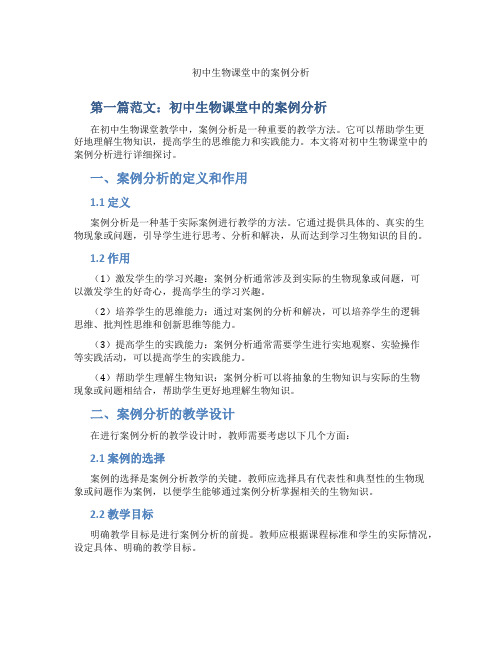 初中生物课堂中的案例分析

第一篇范文：初中生物课堂中的案例分析

在初中生物课堂教学中，案例分析是一种重要的教学方法。它可以帮助学生更好地理解生物知识，提高学生的思维能力和实践能力。本文将对初中生物课堂中的案例分析进行详细探讨。

一、案例分析的定义和作用

1.1 定义

案例分析是一种基于实际案例进行教学的方法。它通过提供具体的、真实的生物现象或问题，引导学生进行思考、分析和解决，从而达到学习生物知识的目的。

1.2 作用

（1）激发学生的学习兴趣：案例分析通常涉及到实际的生物现象或问题，可以激发学生的好奇心，提高学生的学习兴趣。

（2）培养学生的思维能力：通过对案例的分析和解决，可以培养学生的逻辑思维、批判性思维和创新思维等能力。

（3）提高学生的实践能力：案例分析通常需要学生进行实地观察、实验操作等实践活动，可以提高学生的实践能力。

（4）帮助学生理解生物知识：案例分析可以将抽象的生物知识与实际的生物现象或问题相结合，帮助学生更好地理解生物知识。

二、案例分析的教学设计

在进行案例分析的教学设计时，教师需要考虑以下几个方面：

2.1 案例的选择

案例的选择是案例分析教学的关键。教师应选择具有代表性和典型性的生物现象或问题作为案例，以便学生能够通过案例分析掌握相关的生物知识。

2.2 教学目标

明确教学目标是进行案例分析的前提。教师应根据课程标准和学生的实际情况，设定具体、明确的教学目标。